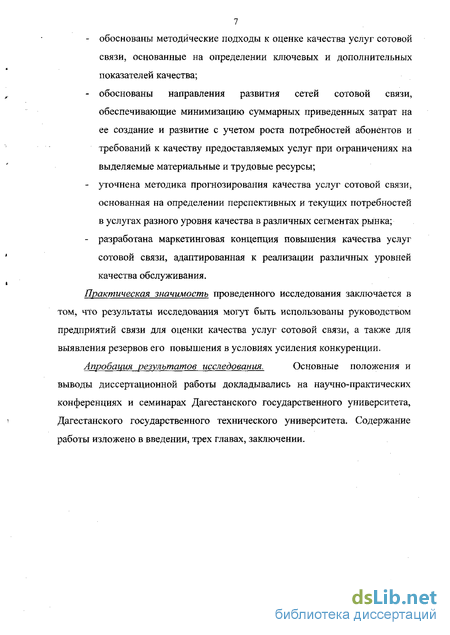 7

- обоснованы методические подходы к оценке качества услуг сотовой связи, основанные на определении ключевых и дополнительных показателей качества;

- обоснованы направления развития сетей сотовой связи, обеспечивающие минимизацию суммарных приведенных затрат на ее создание и развитие с учетом роста потребностей абонентов и требований к качеству предоставляемых услуг при ограничениях на выделяемые материальные и трудовые ресурсы;

- уточнена методика прогнозирования качества услуг сотовой связи, основанная на определении перспективных и текущих потребностей в услугах разного уровня качества в различных сегментах рынка;

- разработана маркетинговая концепция повышения качества услуг сотовой связи, адаптированная к реализации различных уровней качества обслуживания.

Практическая значимость проведенного исследования заключается в том, что результаты исследования могут быть использованы руководством предприятий связи для оценки качества услуг сотовой связи, а также для выявления резервов его повышения в условиях усиления конкуренции.

Апробация результатов исследования. Основные положения и выводы диссертационной работы докладывались на научно-практических конференциях и семинарах Дагестанского государственного университета, Дагестанского государственного технического университета. Содержание работы изложено в введении, трех главах, заключении.

dsLib.net
библиотека диссертаций